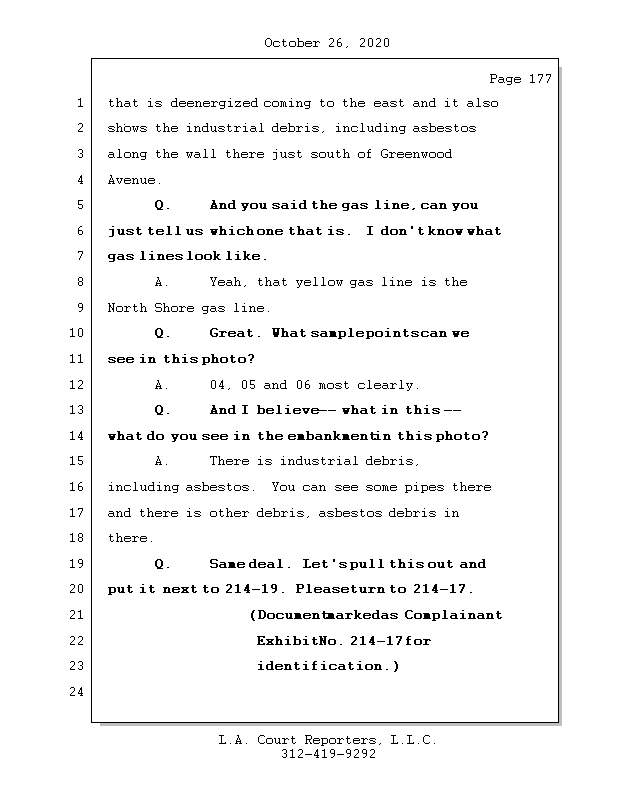 October 26, 2020

Page 177

1 that is deenergized coming to the east and it also
2 shows the industrial debris, including asbestos
3 along the wall there just south of Greenwood
4 Avenue.
5 Q. And you said the gas line, can you
6 just tell us which one that is. I don't know what
7 gas lines look like.
8 A. Yeah, that yellow gas line is the
9 North Shore gas line.
10 Q. Great. What sample points can we
11 see in this photo?
12 A. 04, 05 and 06 most clearly.
13 Q. And I believe -- what in this --
14 what do you see in the embankment in this photo?
15 A. There is industrial debris,
16 including asbestos. You can see some pipes there
17 and there is other debris, asbestos debris in
18 there.
19 Q. Same deal. Let's pull this out and
20 put it next to 214-19. Please turn to 214-17.
21 (Document marked as Complainant
22 Exhibit No. 214-17 for
23 identification.)
24

L.A. Court Reporters, L.L.C.
312-419-9292